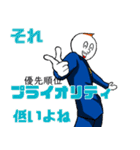 それ

優先順位
プライオリティ

低いよね